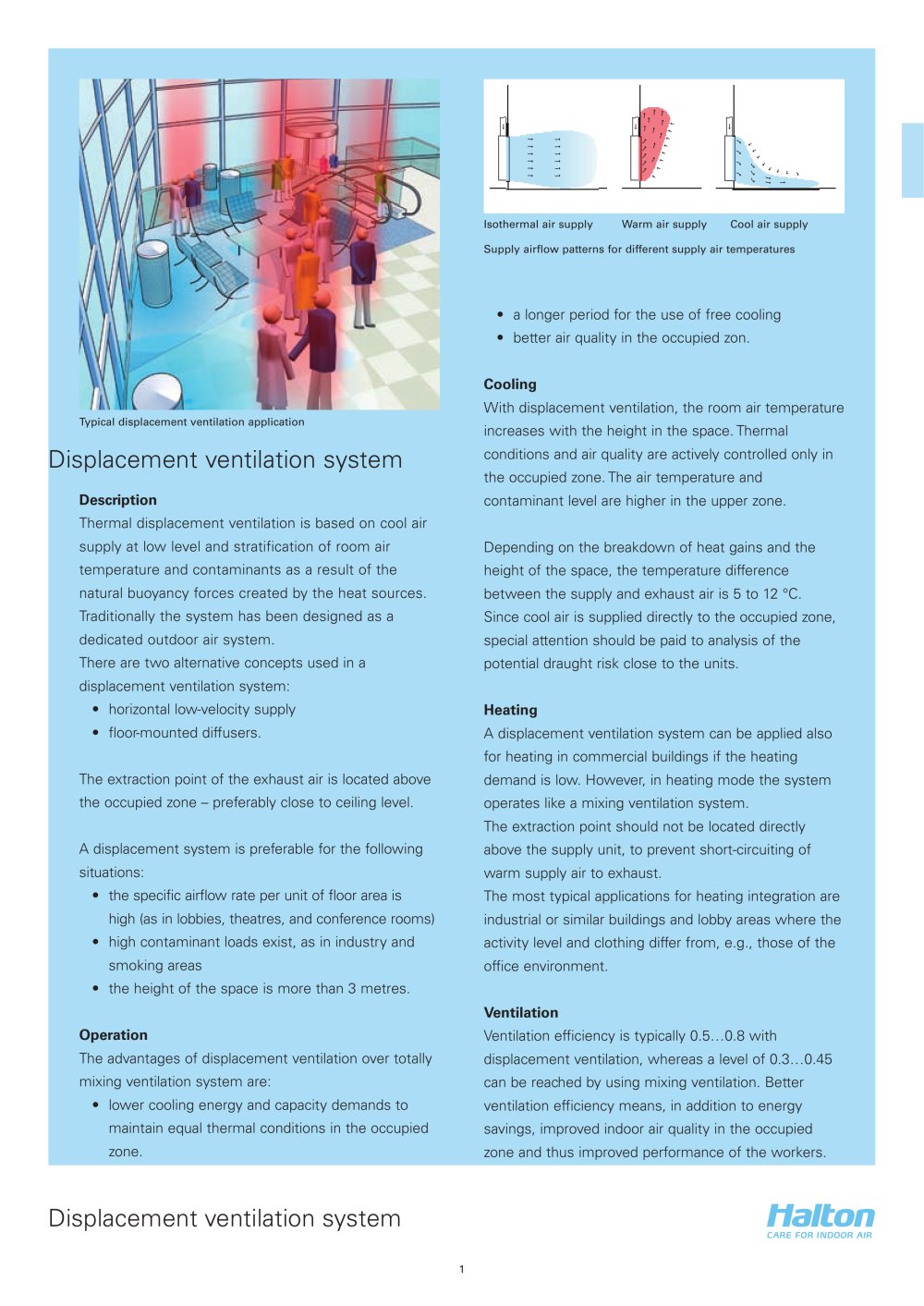 Typical displacement ventilation application

Displacement ventilation system

Description

Thermal displacement ventilation is based on cool air supply at low level and stratification of room air temperature and contaminants as a result of the natural buoyancy forces created by the heat sources. Traditionally the system has been designed as a dedicated outdoor air system.

There are two alternative concepts used in a displacement ventilation system:

• horizontal low-velocity supply
• floor-mounted diffusers.

The extraction point of the exhaust air is located above the occupied zone – preferably close to ceiling level.

A displacement system is preferable for the following situations:

• the specific airflow rate per unit of floor area is high (as in lobbies, theatres, and conference rooms)
• high contaminant loads exist, as in industry and smoking areas
• the height of the space is more than 3 metres.

Operation

The advantages of displacement ventilation over totally mixing ventilation system are:

• lower cooling energy and capacity demands to maintain equal thermal conditions in the occupied zone.

Isothermal air supply Warm air supply Cool air supply

Supply airflow patterns for different supply air temperatures

• a longer period for the use of free cooling
• better air quality in the occupied zon.

Cooling

With displacement ventilation, the room air temperature increases with the height in the space. Thermal conditions and air quality are actively controlled only in the occupied zone. The air temperature and contaminant level are higher in the upper zone.

Depending on the breakdown of heat gains and the height of the space, the temperature difference between the supply and exhaust air is 5 to 12 °C. Since cool air is supplied directly to the occupied zone, special attention should be paid to analysis of the potential draught risk close to the units.

Heating

A displacement ventilation system can be applied also for heating in commercial buildings if the heating demand is low. However, in heating mode the system operates like a mixing ventilation system.

The extraction point should not be located directly above the supply unit, to prevent short-circuiting of warm supply air to exhaust.

The most typical applications for heating integration are industrial or similar buildings and lobby areas where the activity level and clothing differ from, e.g., those of the office environment.

Ventilation

Ventilation efficiency is typically 0.5…0.8 with displacement ventilation, whereas a level of 0.3…0.45 can be reached by using mixing ventilation. Better ventilation efficiency means, in addition to energy savings, improved indoor air quality in the occupied zone and thus improved performance of the workers.

Displacement ventilation system

Halton
CARE FOR INDOOR AIR

1